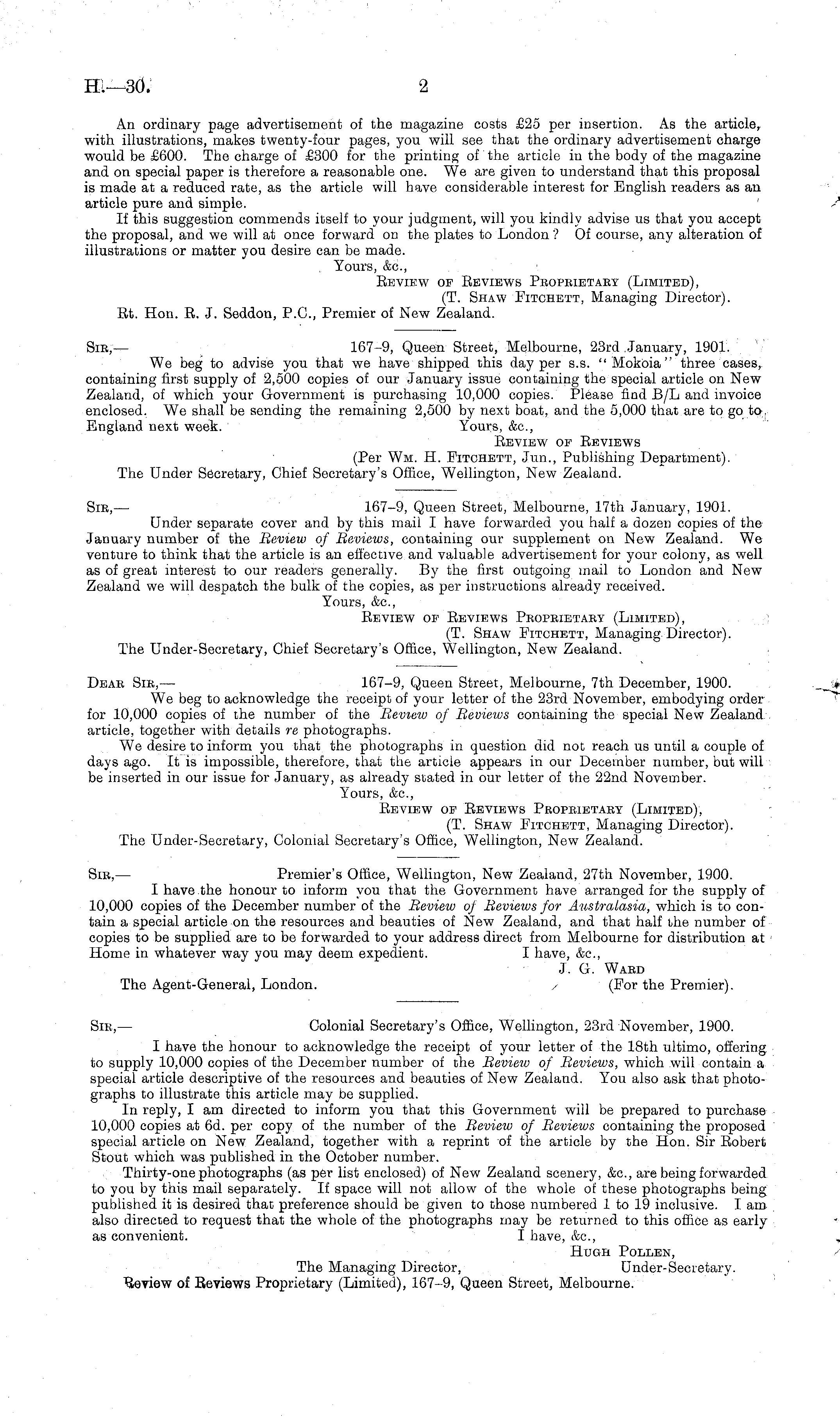 H.—30.

2

An ordinary page advertisement of the magazine costs £25 per insertion. As the article, with illustrations, makes twenty-four pages, you will see that the ordinary advertisement charge would be £600. The charge of £300 for the printing of the article in the body of the magazine and on special paper is therefore a reasonable one. We are given to understand that this proposal is made at a reduced rate, as the article will have considerable interest for English readers as an article pure and simple.

If this suggestion commends itself to your judgment, will you kindly advise us that you accept the proposal, and we will at once forward on the plates to London? Of course, any alteration of illustrations or matter you desire can be made.

Yours, &c.,
Review of Reviews Proprietary (Limited),
(T. Shaw Fitchett, Managing Director).

Rt. Hon. R. J. Seddon, P.C., Premier of New Zealand.

Sir,— 167–9, Queen Street, Melbourne, 23rd January, 1901.

We beg to advise you that we have shipped this day per s.s. "Mokoia" three cases, containing first supply of 2,500 copies of our January issue containing the special article on New Zealand, of which your Government is purchasing 10,000 copies. Please find B/L and invoice enclosed. We shall be sending the remaining 2,500 by next boat, and the 5,000 that are to go to England next week.

Yours, &c.,
Review of Reviews
(Per Wm. H. Fitchett, Jun., Publishing Department).

The Under Secretary, Chief Secretary's Office, Wellington, New Zealand.

Sir,— 167–9, Queen Street, Melbourne, 17th January, 1901.

Under separate cover and by this mail I have forwarded you half a dozen copies of the January number of the Review of Reviews, containing our supplement on New Zealand. We venture to think that the article is an effective and valuable advertisement for your colony, as well as of great interest to our readers generally. By the first outgoing mail to London and New Zealand we will despatch the bulk of the copies, as per instructions already received.

Yours, &c.,
Review of Reviews Proprietary (Limited),
(T. Shaw Fitchett, Managing Director).

The Under-Secretary, Chief Secretary's Office, Wellington, New Zealand.

Dear Sir,— 167–9, Queen Street, Melbourne, 7th December, 1900.

We beg to acknowledge the receipt of your letter of the 23rd November, embodying order for 10,000 copies of the number of the Review of Reviews containing the special New Zealand article, together with details re photographs.

We desire to inform you that the photographs in question did not reach us until a couple of days ago. It is impossible, therefore, that the article appears in our December number, but will be inserted in our issue for January, as already stated in our letter of the 22nd November.

Yours, &c.,
Review of Reviews Proprietary (Limited),
(T. Shaw Fitchett, Managing Director).

The Under-Secretary, Colonial Secretary's Office, Wellington, New Zealand.

Sir,— Premier's Office, Wellington, New Zealand, 27th November, 1900.

I have the honour to inform you that the Government have arranged for the supply of 10,000 copies of the December number of the Review of Reviews for Australasia, which is to contain a special article on the resources and beauties of New Zealand, and that half the number of copies to be supplied are to be forwarded to your address direct from Melbourne for distribution at Home in whatever way you may deem expedient.

I have, &c.,
J. G. Ward
(For the Premier).

The Agent-General, London.

Sir,— Colonial Secretary's Office, Wellington, 23rd November, 1900.

I have the honour to acknowledge the receipt of your letter of the 18th ultimo, offering to supply 10,000 copies of the December number of the Review of Reviews, which will contain a special article descriptive of the resources and beauties of New Zealand. You also ask that photographs to illustrate this article may be supplied.

In reply, I am directed to inform you that this Government will be prepared to purchase 10,000 copies at 6d. per copy of the number of the Review of Reviews containing the proposed special article on New Zealand, together with a reprint of the article by the Hon. Sir Robert Stout which was published in the October number.

Thirty-one photographs (as per list enclosed) of New Zealand scenery, &c., are being forwarded to you by this mail separately. If space will not allow of the whole of these photographs being published it is desired that preference should be given to those numbered 1 to 19 inclusive. I am also directed to request that the whole of the photographs may be returned to this office as early as convenient.

I have, &c.,
Hugh Pollen,
Under-Secretary.

The Managing Director,
Review of Reviews Proprietary (Limited), 167–9, Queen Street, Melbourne.